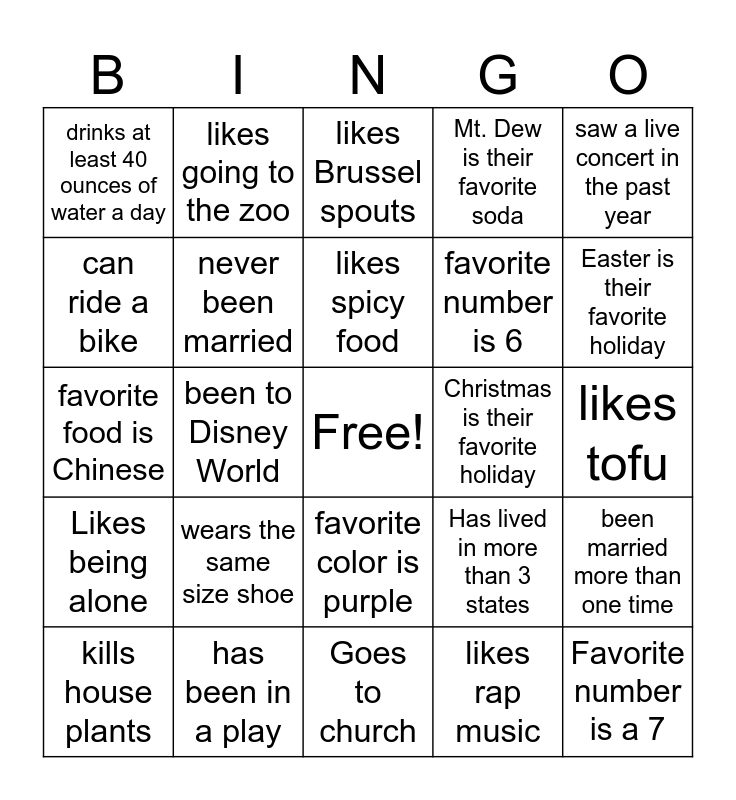 | B | I | N | G | O |
|---|---|---|---|---|
| drinks at least 40 ounces of water a day | likes going to the zoo | likes Brussel spouts | Mt. Dew is their favorite soda | saw a live concert in the past year |
| can ride a bike | never been married | likes spicy food | favorite number is 6 | Easter is their favorite holiday |
| favorite food is Chinese | been to Disney World | Free! | Christmas is their favorite holiday | likes tofu |
| Likes being alone | wears the same size shoe | favorite color is purple | Has lived in more than 3 states | been married more than one time |
| kills house plants | has been in a play | Goes to church | likes rap music | Favorite number is a 7 |